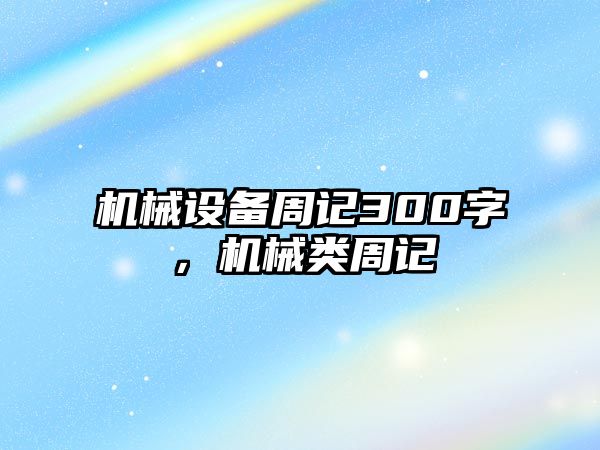 机械设备周记300字，机械类周记